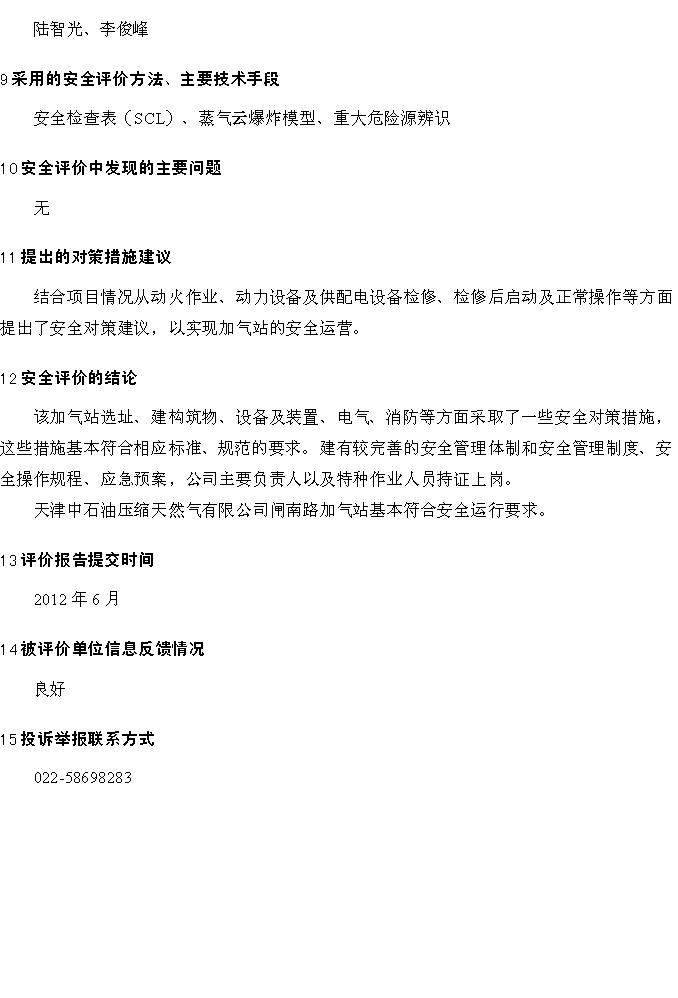 陆智光、李俊峰

9采用的安全评价方法、主要技术手段

安全检查表（SCL）、蒸气云爆炸模型、重大危险源辨识

10安全评价中发现的主要问题

无

11提出的对策措施建议

结合项目情况从动火作业、动力设备及供配电设备检修、检修后启动及正常操作等方面提出了安全对策建议，以实现加气站的安全运营。

12安全评价的结论

该加气站选址、建构筑物、设备及装置、电气、消防等方面采取了一些安全对策措施，这些措施基本符合相应标准、规范的要求。建有较完善的安全管理体制和安全管理制度、安全操作规程、应急预案，公司主要负责人以及特种作业人员持证上岗。

天津中石油压缩天然气有限公司闸南路加气站基本符合安全运行要求。

13评价报告提交时间

2012年6月

14被评价单位信息反馈情况

良好

15投诉举报联系方式

022-58698283